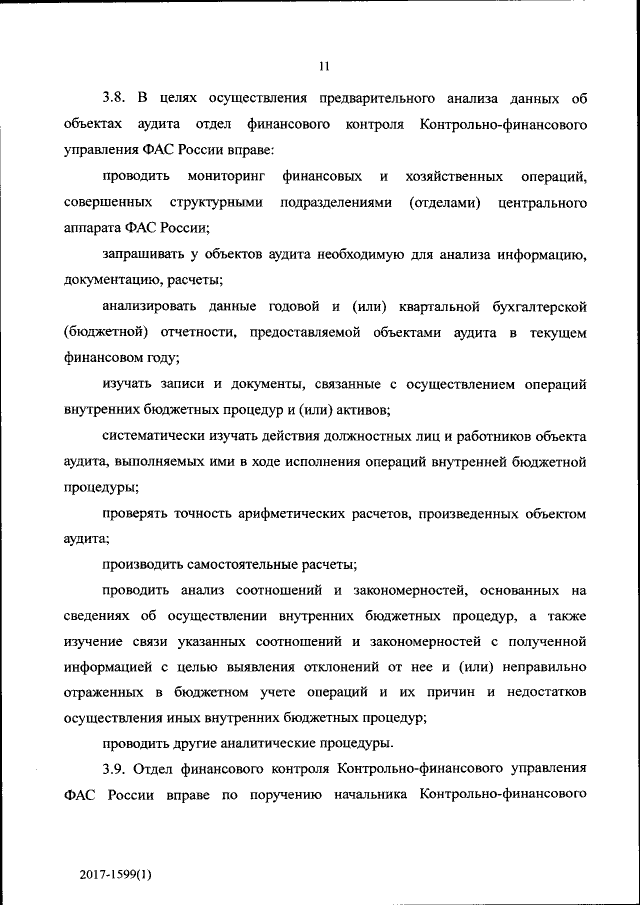 11

3.8. В целях осуществления предварительного анализа данных об объектах аудита отдел финансового контроля Контрольно-финансового управления ФАС России вправе:

проводить мониторинг финансовых и хозяйственных операций, совершенных структурными подразделениями (отделами) центрального аппарата ФАС России;

запрашивать у объектов аудита необходимую для анализа информацию, документацию, расчеты;

анализировать данные годовой и (или) квартальной бухгалтерской (бюджетной) отчетности, предоставляемой объектами аудита в текущем финансовом году;

изучать записи и документы, связанные с осуществлением операций внутренних бюджетных процедур и (или) активов;

систематически изучать действия должностных лиц и работников объекта аудита, выполняемых ими в ходе исполнения операций внутренней бюджетной процедуры;

проверять точность арифметических расчетов, произведенных объектом аудита;

производить самостоятельные расчеты;

проводить анализ соотношений и закономерностей, основанных на сведениях об осуществлении внутренних бюджетных процедур, а также изучение связи указанных соотношений и закономерностей с полученной информацией с целью выявления отклонений от нее и (или) неправильно отраженных в бюджетном учете операций и их причин и недостатков осуществления иных внутренних бюджетных процедур;

проводить другие аналитические процедуры.

3.9. Отдел финансового контроля Контрольно-финансового управления ФАС России вправе по поручению начальника Контрольно-финансового

2017-1599(1)